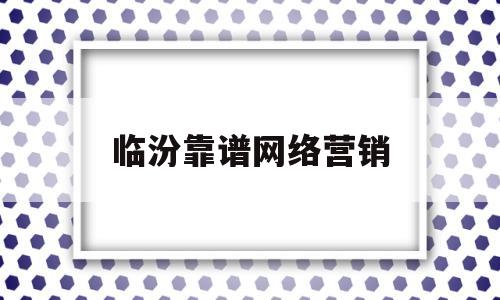 临汾靠谱网络营销